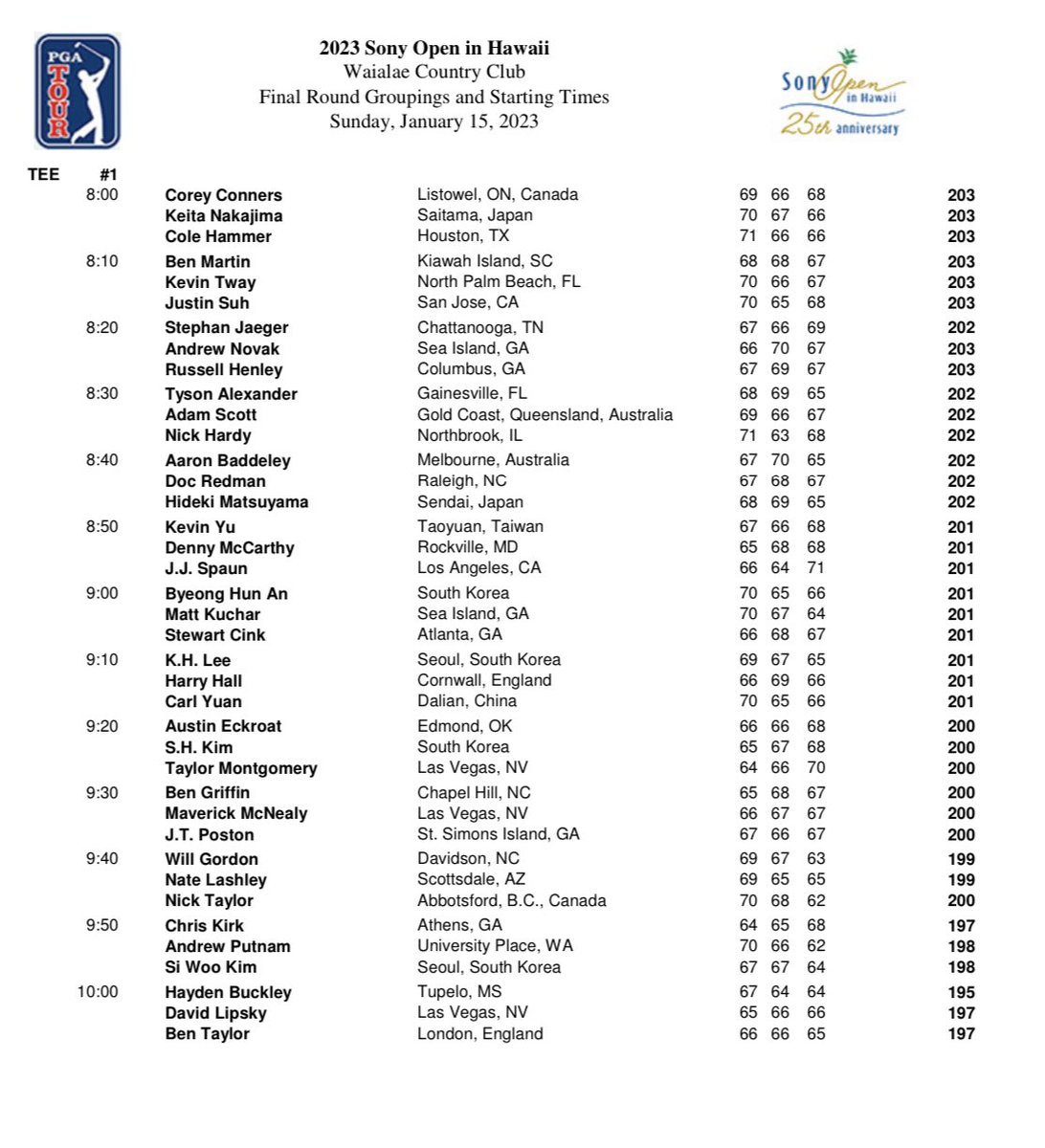 PGA TOUR

2023 Sony Open in Hawaii
Waialae Country Club
Final Round Groupings and Starting Times
Sunday, January 15, 2023

Sony Open in Hawaii
25th anniversary

TEE #1

| | | | | | | |
|---|---|---|---|---|---|---|
| 8:00 | Corey Conners | Listowel, ON, Canada | 69 | 66 | 68 | 203 |
| | Keita Nakajima | Saitama, Japan | 70 | 67 | 66 | 203 |
| | Cole Hammer | Houston, TX | 71 | 66 | 66 | 203 |
| 8:10 | Ben Martin | Kiawah Island, SC | 68 | 68 | 67 | 203 |
| | Kevin Tway | North Palm Beach, FL | 70 | 66 | 67 | 203 |
| | Justin Suh | San Jose, CA | 70 | 65 | 68 | 203 |
| 8:20 | Stephan Jaeger | Chattanooga, TN | 67 | 66 | 69 | 202 |
| | Andrew Novak | Sea Island, GA | 66 | 70 | 67 | 203 |
| | Russell Henley | Columbus, GA | 67 | 69 | 67 | 203 |
| 8:30 | Tyson Alexander | Gainesville, FL | 68 | 69 | 65 | 202 |
| | Adam Scott | Gold Coast, Queensland, Australia | 69 | 66 | 67 | 202 |
| | Nick Hardy | Northbrook, IL | 71 | 63 | 68 | 202 |
| 8:40 | Aaron Baddeley | Melbourne, Australia | 67 | 70 | 65 | 202 |
| | Doc Redman | Raleigh, NC | 67 | 68 | 67 | 202 |
| | Hideki Matsuyama | Sendai, Japan | 68 | 69 | 65 | 202 |
| 8:50 | Kevin Yu | Taoyuan, Taiwan | 67 | 66 | 68 | 201 |
| | Denny McCarthy | Rockville, MD | 65 | 68 | 68 | 201 |
| | J.J. Spaun | Los Angeles, CA | 66 | 64 | 71 | 201 |
| 9:00 | Byeong Hun An | South Korea | 70 | 65 | 66 | 201 |
| | Matt Kuchar | Sea Island, GA | 70 | 67 | 64 | 201 |
| | Stewart Cink | Atlanta, GA | 66 | 68 | 67 | 201 |
| 9:10 | K.H. Lee | Seoul, South Korea | 69 | 67 | 65 | 201 |
| | Harry Hall | Cornwall, England | 66 | 69 | 66 | 201 |
| | Carl Yuan | Dalian, China | 70 | 65 | 66 | 201 |
| 9:20 | Austin Eckroat | Edmond, OK | 66 | 66 | 68 | 200 |
| | S.H. Kim | South Korea | 65 | 67 | 68 | 200 |
| | Taylor Montgomery | Las Vegas, NV | 64 | 66 | 70 | 200 |
| 9:30 | Ben Griffin | Chapel Hill, NC | 65 | 68 | 67 | 200 |
| | Maverick McNealy | Las Vegas, NV | 66 | 67 | 67 | 200 |
| | J.T. Poston | St. Simons Island, GA | 67 | 66 | 67 | 200 |
| 9:40 | Will Gordon | Davidson, NC | 69 | 67 | 63 | 199 |
| | Nate Lashley | Scottsdale, AZ | 69 | 65 | 65 | 199 |
| | Nick Taylor | Abbotsford, B.C., Canada | 70 | 68 | 62 | 200 |
| 9:50 | Chris Kirk | Athens, GA | 64 | 65 | 68 | 197 |
| | Andrew Putnam | University Place, WA | 70 | 66 | 62 | 198 |
| | Si Woo Kim | Seoul, South Korea | 67 | 67 | 64 | 198 |
| 10:00 | Hayden Buckley | Tupelo, MS | 67 | 64 | 64 | 195 |
| | David Lipsky | Las Vegas, NV | 65 | 66 | 66 | 197 |
| | Ben Taylor | London, England | 66 | 66 | 65 | 197 |